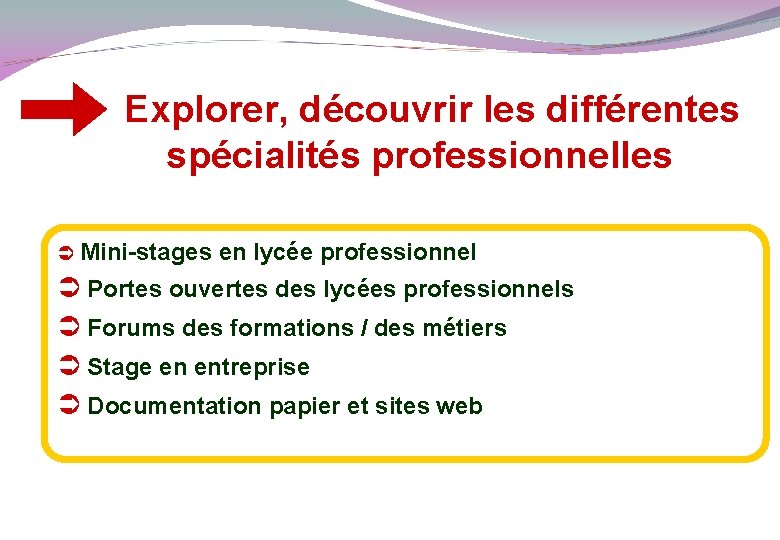 Explorer, découvrir les différentes spécialités professionnelles

➲ Mini-stages en lycée professionnel
➲ Portes ouvertes des lycées professionnels
➲ Forums des formations / des métiers
➲ Stage en entreprise
➲ Documentation papier et sites web